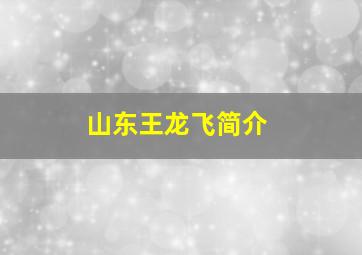 山东王龙飞简介